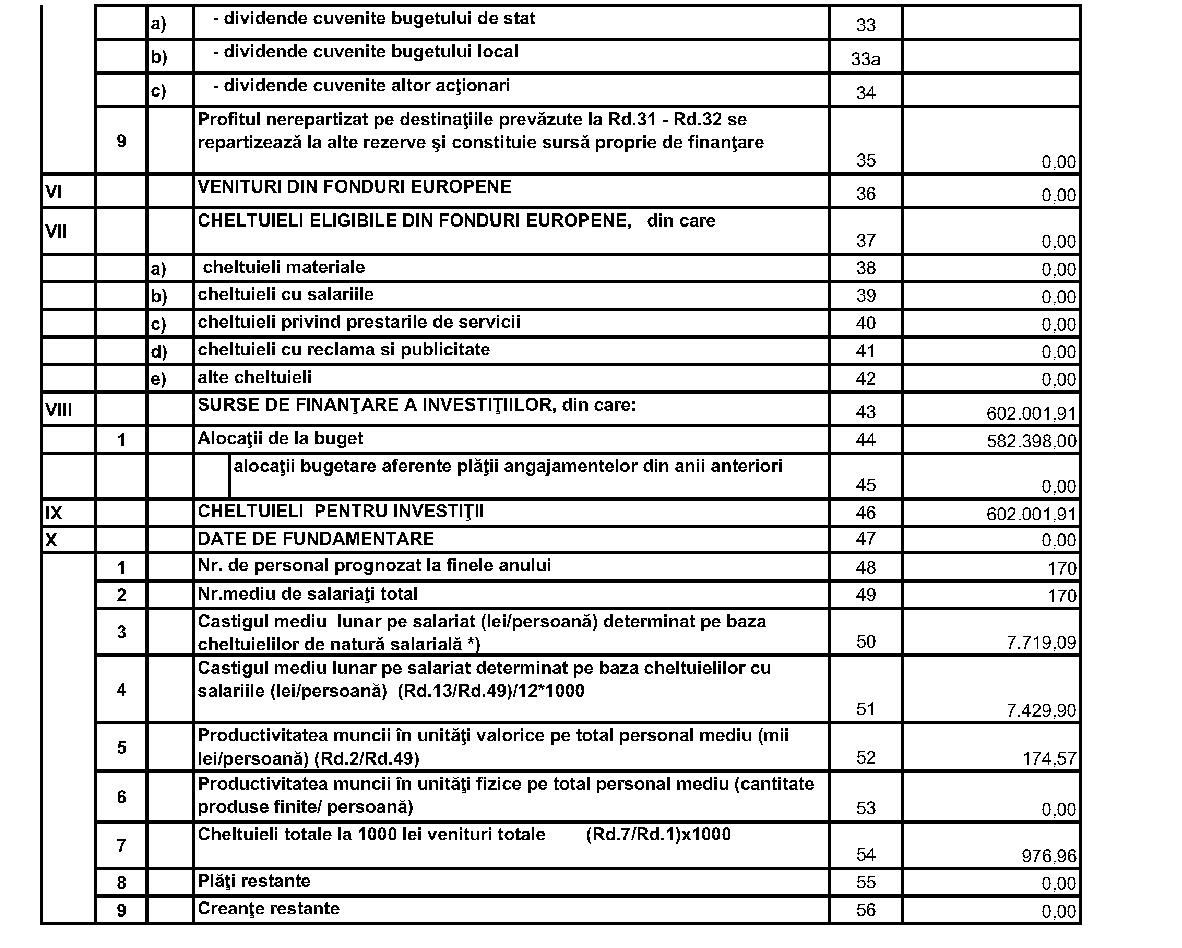 | | | | | | |
|---|---|---|---|---|---|
| | | a) | - dividende cuvenite bugetului de stat | 33 | |
| | | b) | - dividende cuvenite bugetului local | 33a | |
| | | c) | - dividende cuvenite altor acţionari | 34 | |
| | 9 | | Profitul nerepartizat pe destinaţiile prevăzute la Rd.31 - Rd.32 se repartizează la alte rezerve şi constituie sursă proprie de finanţare | 35 | 0,00 |
| VI | | | VENITURI DIN FONDURI EUROPENE | 36 | 0,00 |
| VII | | | CHELTUIELI ELIGIBILE DIN FONDURI EUROPENE, din care | 37 | 0,00 |
| | | a) | cheltuieli materiale | 38 | 0,00 |
| | | b) | cheltuieli cu salariile | 39 | 0,00 |
| | | c) | cheltuieli privind prestarile de servicii | 40 | 0,00 |
| | | d) | cheltuieli cu reclama si publicitate | 41 | 0,00 |
| | | e) | alte cheltuieli | 42 | 0,00 |
| VIII | | | SURSE DE FINANŢARE A INVESTIŢIILOR, din care: | 43 | 602.001,91 |
| | 1 | | Alocaţii de la buget | 44 | 582.398,00 |
| | | | alocaţii bugetare aferente plăţii angajamentelor din anii anteriori | 45 | 0,00 |
| IX | | | CHELTUIELI PENTRU INVESTIŢII | 46 | 602.001,91 |
| X | | | DATE DE FUNDAMENTARE | 47 | 0,00 |
| | 1 | | Nr. de personal prognozat la finele anului | 48 | 170 |
| | 2 | | Nr.mediu de salariaţi total | 49 | 170 |
| | 3 | | Castigul mediu lunar pe salariat (lei/persoană) determinat pe baza cheltuielilor de natură salarială *) | 50 | 7.719,09 |
| | 4 | | Castigul mediu lunar pe salariat determinat pe baza cheltuielilor cu salariile (lei/persoană) (Rd.13/Rd.49)/12*1000 | 51 | 7.429,90 |
| | 5 | | Productivitatea muncii în unităţi valorice pe total personal mediu (mii lei/persoană) (Rd.2/Rd.49) | 52 | 174,57 |
| | 6 | | Productivitatea muncii în unităţi fizice pe total personal mediu (cantitate produse finite/ persoană) | 53 | 0,00 |
| | 7 | | Cheltuieli totale la 1000 lei venituri totale (Rd.7/Rd.1)x1000 | 54 | 976,96 |
| | 8 | | Plăţi restante | 55 | 0,00 |
| | 9 | | Creanţe restante | 56 | 0,00 |